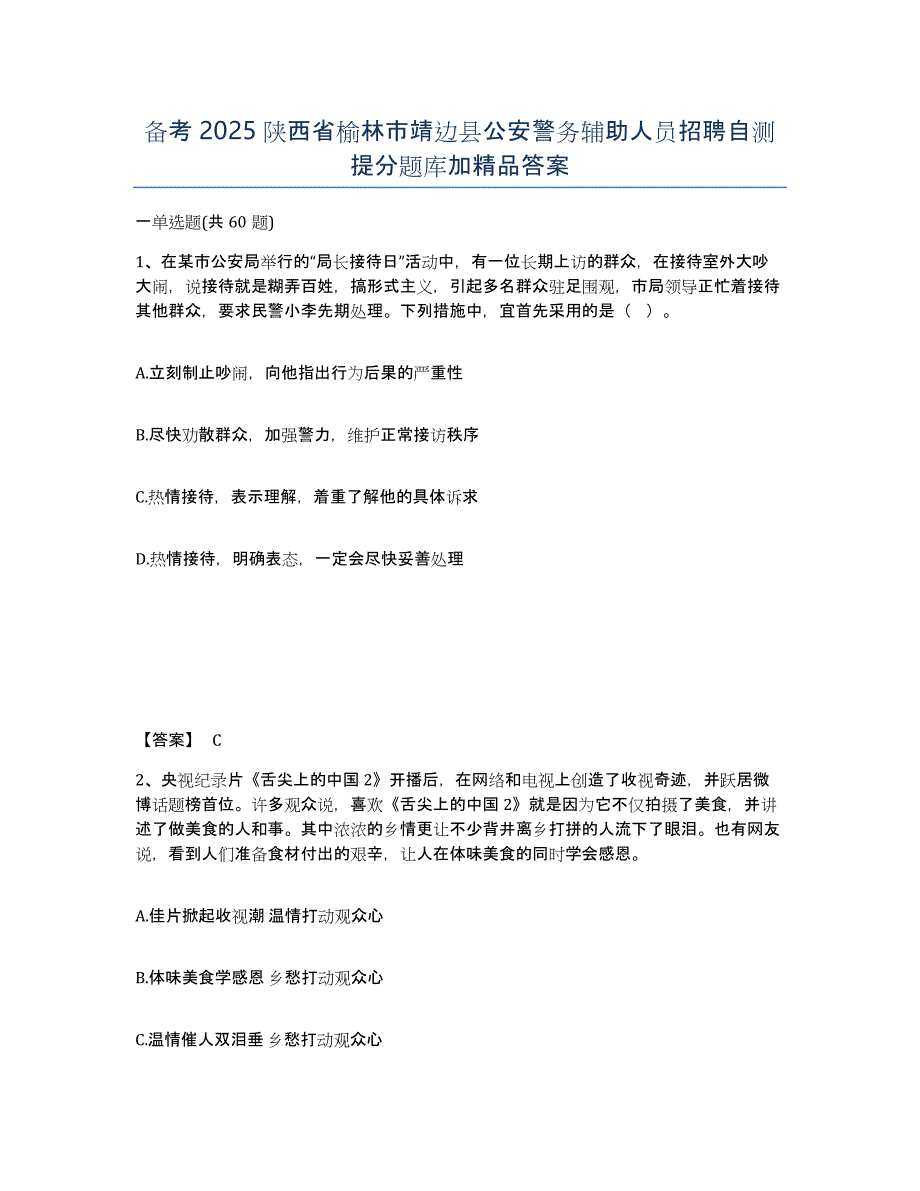 备考 2025 陕西省榆林市靖边县公安警务辅助人员招聘自测提分题库加精品答案

一单选题(共 60 题)

1、在某市公安局举行的“局长接待日”活动中，有一位长期上访的群众，在接待室外大吵大闹，说接待就是糊弄百姓，搞形式主义，引起多名群众驻足围观，市局领导正忙着接待其他群众，要求民警小李先期处理。下列措施中，宜首先采用的是（ ）。

A.立刻制止吵闹，向他指出行为后果的严重性

B.尽快劝散群众，加强警力，维护正常接访秩序

C.热情接待，表示理解，着重了解他的具体诉求

D.热情接待，明确表态，一定会尽快妥善处理

【答案】 C

2、央视纪录片《舌尖上的中国 2》开播后，在网络和电视上创造了收视奇迹，并跃居微博话题榜首位。许多观众说，喜欢《舌尖上的中国 2》就是因为它不仅拍摄了美食，并讲述了做美食的人和事。其中浓浓的乡情更让不少背井离乡打拼的人流下了眼泪。也有网友说，看到人们准备食材付出的艰辛，让人在体味美食的同时学会感恩。

A.佳片掀起收视潮 温情打动观众心

B.体味美食学感恩 乡愁打动观众心

C.温情催人双泪垂 乡愁打动观众心